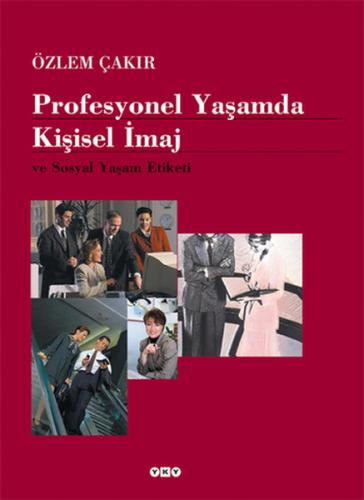 ÖZLEM ÇAKIR

Profesyonel Yaşamda Kişisel İmaj

ve Sosyal Yaşam Etiketi

YKY